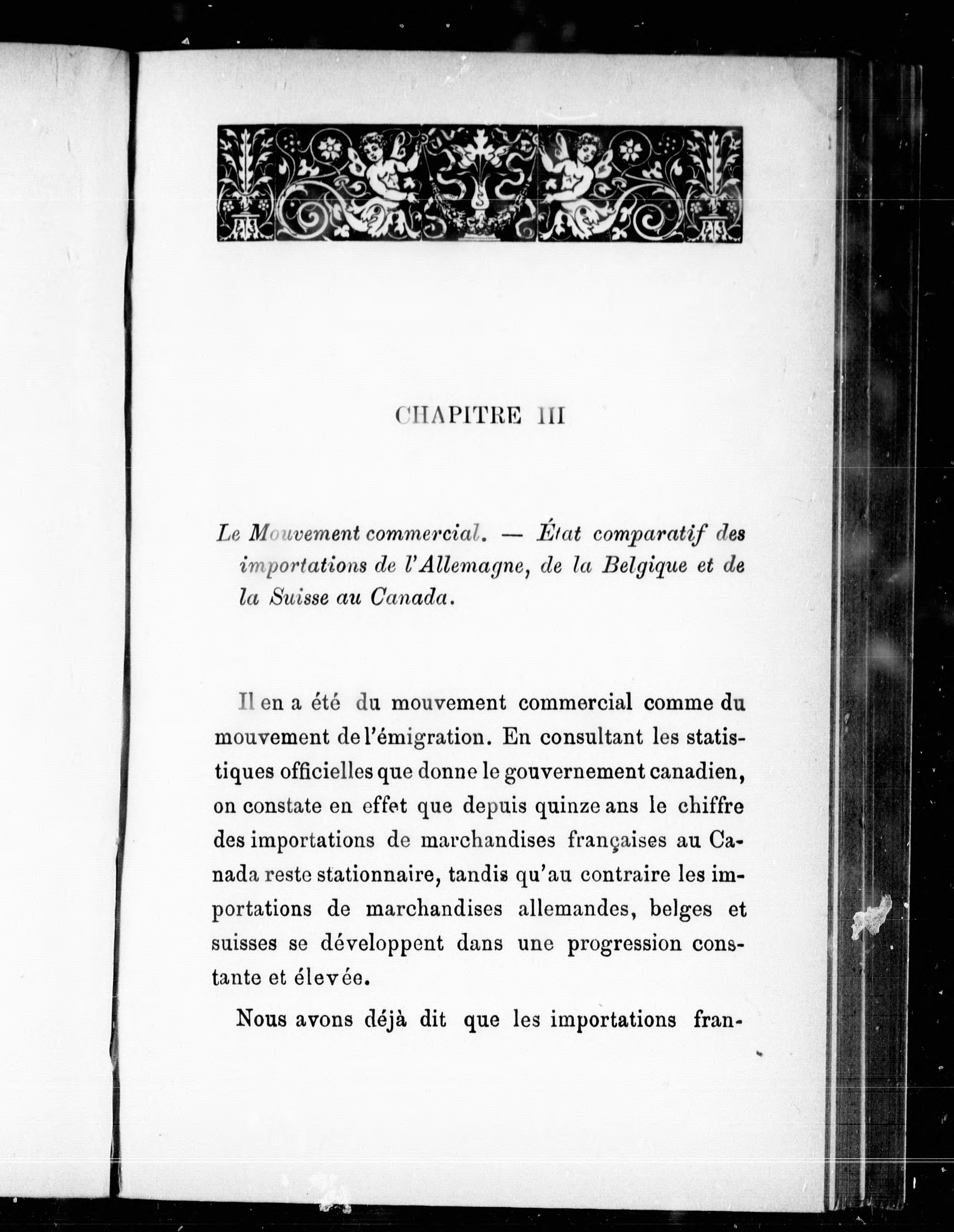 CHAPITRE III

Le Mouvement commercial. — État comparatif des importations de l'Allemagne, de la Belgique et de la Suisse au Canada.

Il en a été du mouvement commercial comme du mouvement de l'émigration. En consultant les statistiques officielles que donne le gouvernement canadien, on constate en effet que depuis quinze ans le chiffre des importations de marchandises françaises au Canada reste stationnaire, tandis qu'au contraire les importations de marchandises allemandes, belges et suisses se développent dans une progression constante et élevée.

Nous avons déjà dit que les importations fran-